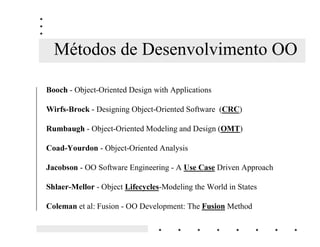 Métodos de Desenvolvimento OO

Booch - Object-Oriented Design with Applications

Wirfs-Brock - Designing Object-Oriented Software (CRC)

Rumbaugh - Object-Oriented Modeling and Design (OMT)

Coad-Yourdon - Object-Oriented Analysis

Jacobson - OO Software Engineering - A Use Case Driven Approach

Shlaer-Mellor - Object Lifecycles-Modeling the World in States

Coleman et al: Fusion - OO Development: The Fusion Method